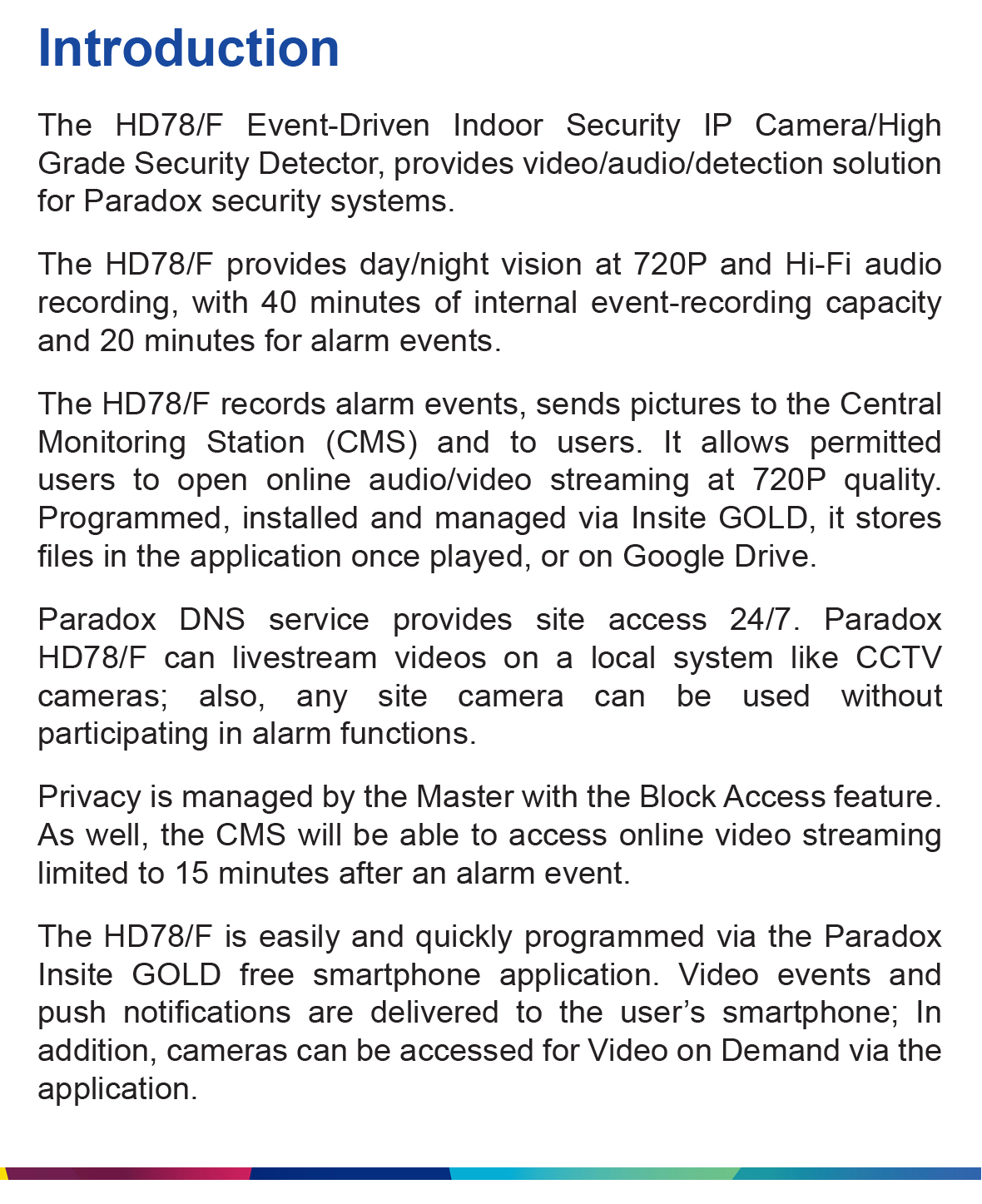 Introduction

The HD78/F Event-Driven Indoor Security IP Camera/High Grade Security Detector, provides video/audio/detection solution for Paradox security systems.

The HD78/F provides day/night vision at 720P and Hi-Fi audio recording, with 40 minutes of internal event-recording capacity and 20 minutes for alarm events.

The HD78/F records alarm events, sends pictures to the Central Monitoring Station (CMS) and to users. It allows permitted users to open online audio/video streaming at 720P quality. Programmed, installed and managed via Insite GOLD, it stores files in the application once played, or on Google Drive.

Paradox DNS service provides site access 24/7. Paradox HD78/F can livestream videos on a local system like CCTV cameras; also, any site camera can be used without participating in alarm functions.

Privacy is managed by the Master with the Block Access feature. As well, the CMS will be able to access online video streaming limited to 15 minutes after an alarm event.

The HD78/F is easily and quickly programmed via the Paradox Insite GOLD free smartphone application. Video events and push notifications are delivered to the user’s smartphone; In addition, cameras can be accessed for Video on Demand via the application.